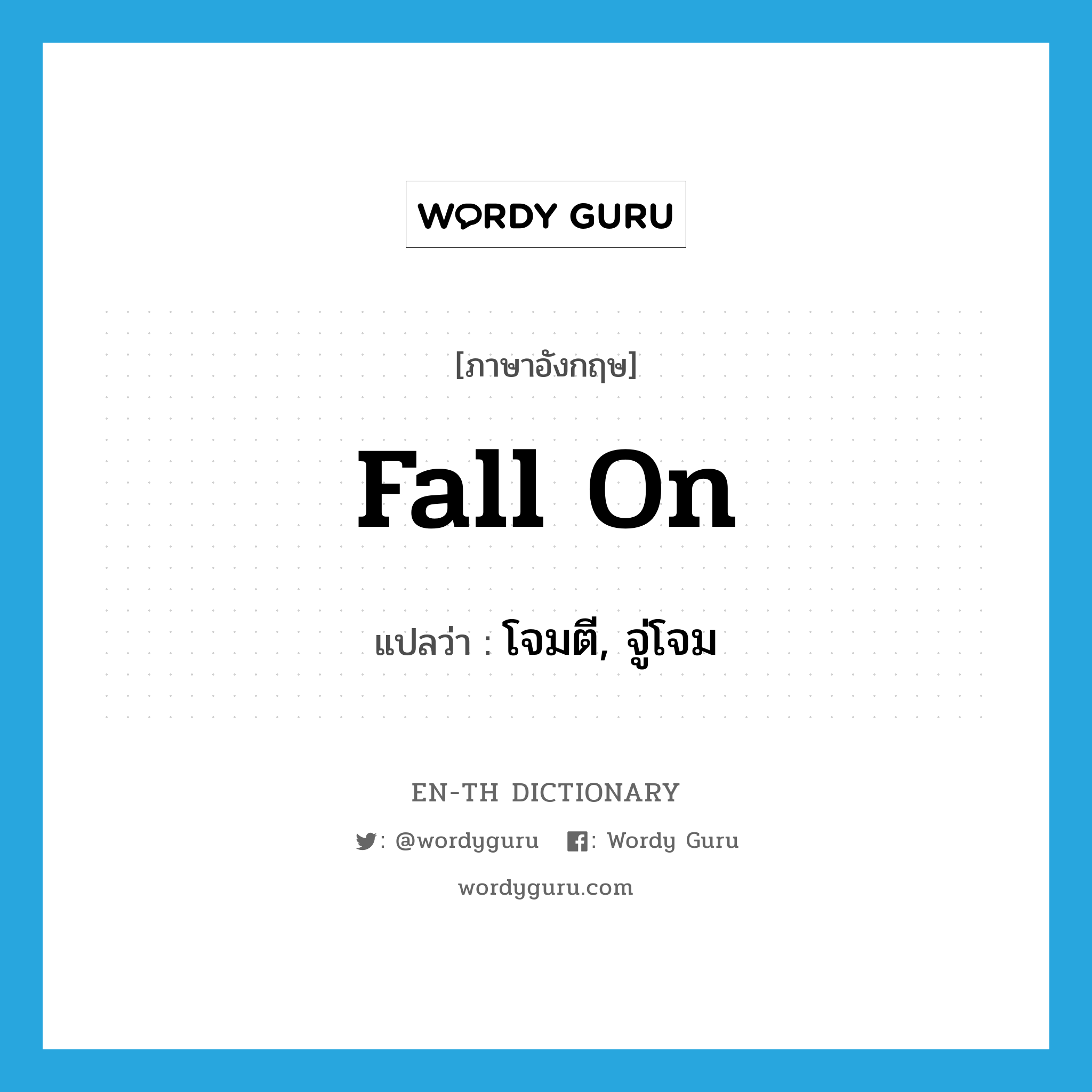 WORDY GURU

[ภาษาอังกฤษ]

Fall On

แปลว่า : โจมตี, จู่โจม

EN-TH DICTIONARY

: @wordyguru : Wordy Guru

wordyguru.com